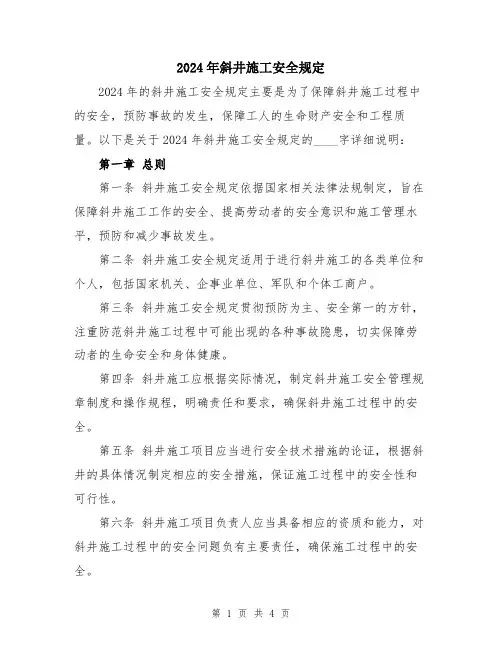 2024年斜井施工安全规定

2024年的斜井施工安全规定主要是为了保障斜井施工过程中的安全，预防事故的发生，保障工人的生命财产安全和工程质量。以下是关于2024年斜井施工安全规定的____字详细说明：

第一章 总则

第一条 斜井施工安全规定依据国家相关法律法规制定，旨在保障斜井施工工作的安全、提高劳动者的安全意识和施工管理水平，预防和减少事故发生。

第二条 斜井施工安全规定适用于进行斜井施工的各类单位和个人，包括国家机关、企事业单位、军队和个体工商户。

第三条 斜井施工安全规定贯彻预防为主、安全第一的方针，注重防范斜井施工过程中可能出现的各种事故隐患，切实保障劳动者的生命安全和身体健康。

第四条 斜井施工应根据实际情况，制定斜井施工安全管理规章制度和操作规程，明确责任和要求，确保斜井施工过程中的安全。

第五条 斜井施工项目应当进行安全技术措施的论证，根据斜井的具体情况制定相应的安全措施，保证施工过程中的安全性和可行性。

第六条 斜井施工项目负责人应当具备相应的资质和能力，对斜井施工过程中的安全问题负有主要责任，确保施工过程中的安全。

第 1 页 共 4 页